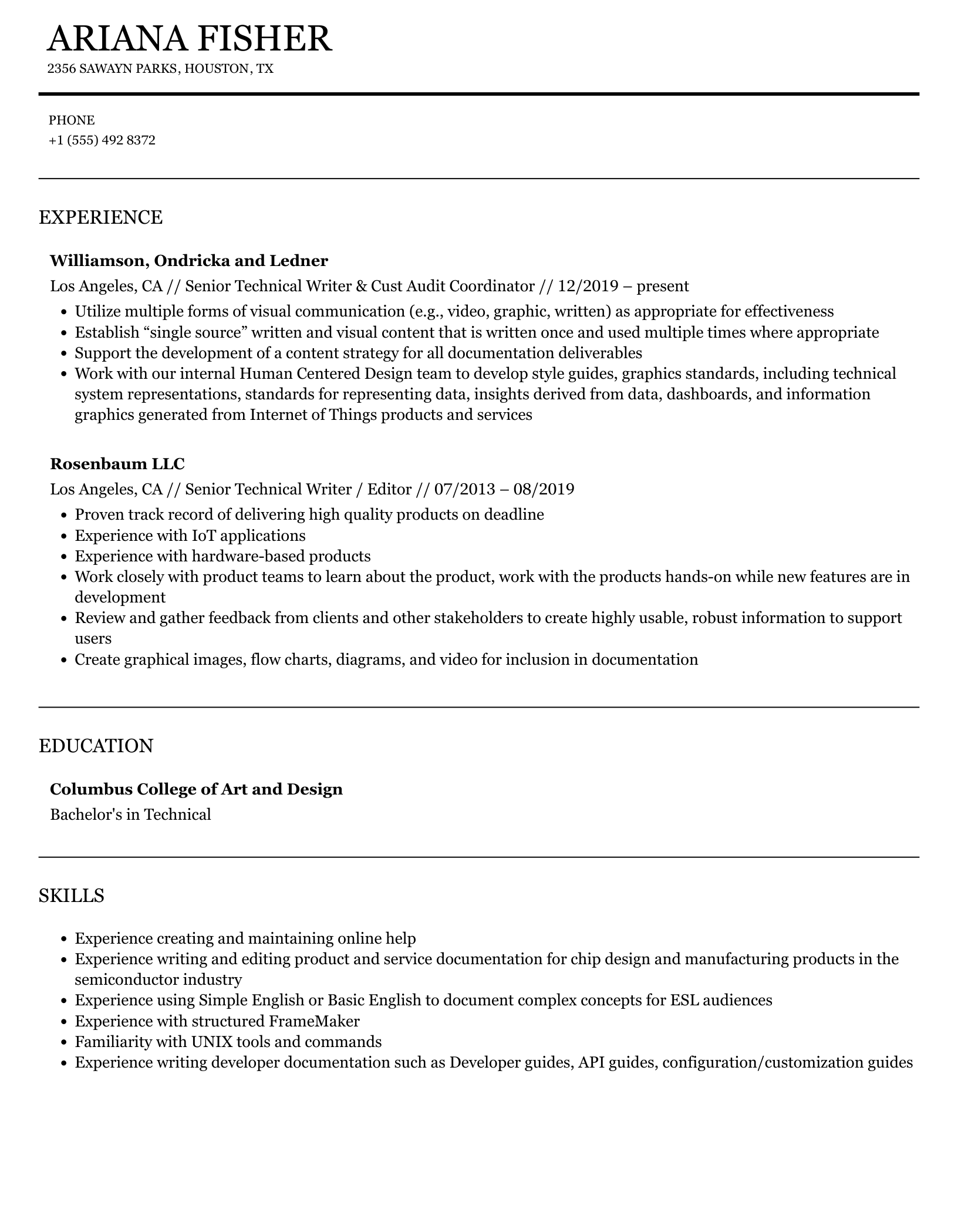 ARIANA FISHER
2356 SAWAYN PARKS, HOUSTON, TX

PHONE
+1 (555) 492 8372

EXPERIENCE

Williamson, Ondricka and Ledner
Los Angeles, CA // Senior Technical Writer & Cust Audit Coordinator // 12/2019 – present

• Utilize multiple forms of visual communication (e.g., video, graphic, written) as appropriate for effectiveness
• Establish "single source" written and visual content that is written once and used multiple times where appropriate
• Support the development of a content strategy for all documentation deliverables
• Work with our internal Human Centered Design team to develop style guides, graphics standards, including technical system representations, standards for representing data, insights derived from data, dashboards, and information graphics generated from Internet of Things products and services

Rosenbaum LLC
Los Angeles, CA // Senior Technical Writer / Editor // 07/2013 – 08/2019

• Proven track record of delivering high quality products on deadline
• Experience with IoT applications
• Experience with hardware-based products
• Work closely with product teams to learn about the product, work with the products hands-on while new features are in development
• Review and gather feedback from clients and other stakeholders to create highly usable, robust information to support users
• Create graphical images, flow charts, diagrams, and video for inclusion in documentation

EDUCATION

Columbus College of Art and Design
Bachelor's in Technical

SKILLS

• Experience creating and maintaining online help
• Experience writing and editing product and service documentation for chip design and manufacturing products in the semiconductor industry
• Experience using Simple English or Basic English to document complex concepts for ESL audiences
• Experience with structured FrameMaker
• Familiarity with UNIX tools and commands
• Experience writing developer documentation such as Developer guides, API guides, configuration/customization guides